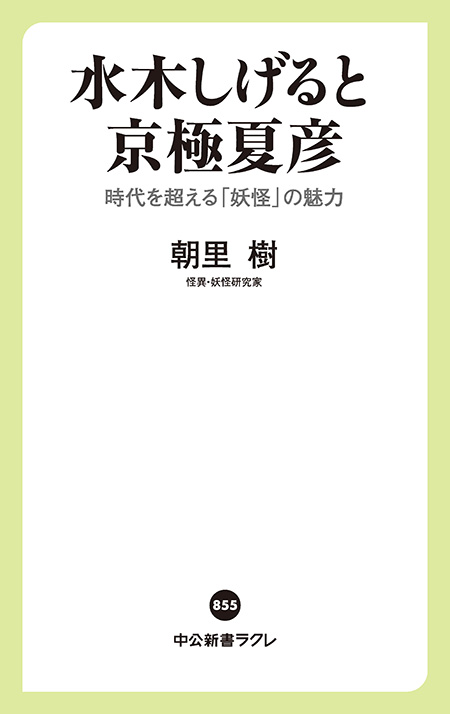 水木しげると
京極夏彦

時代を超える「妖怪」の魅力

朝里 樹

怪異・妖怪研究家

855

中公新書ラクレ